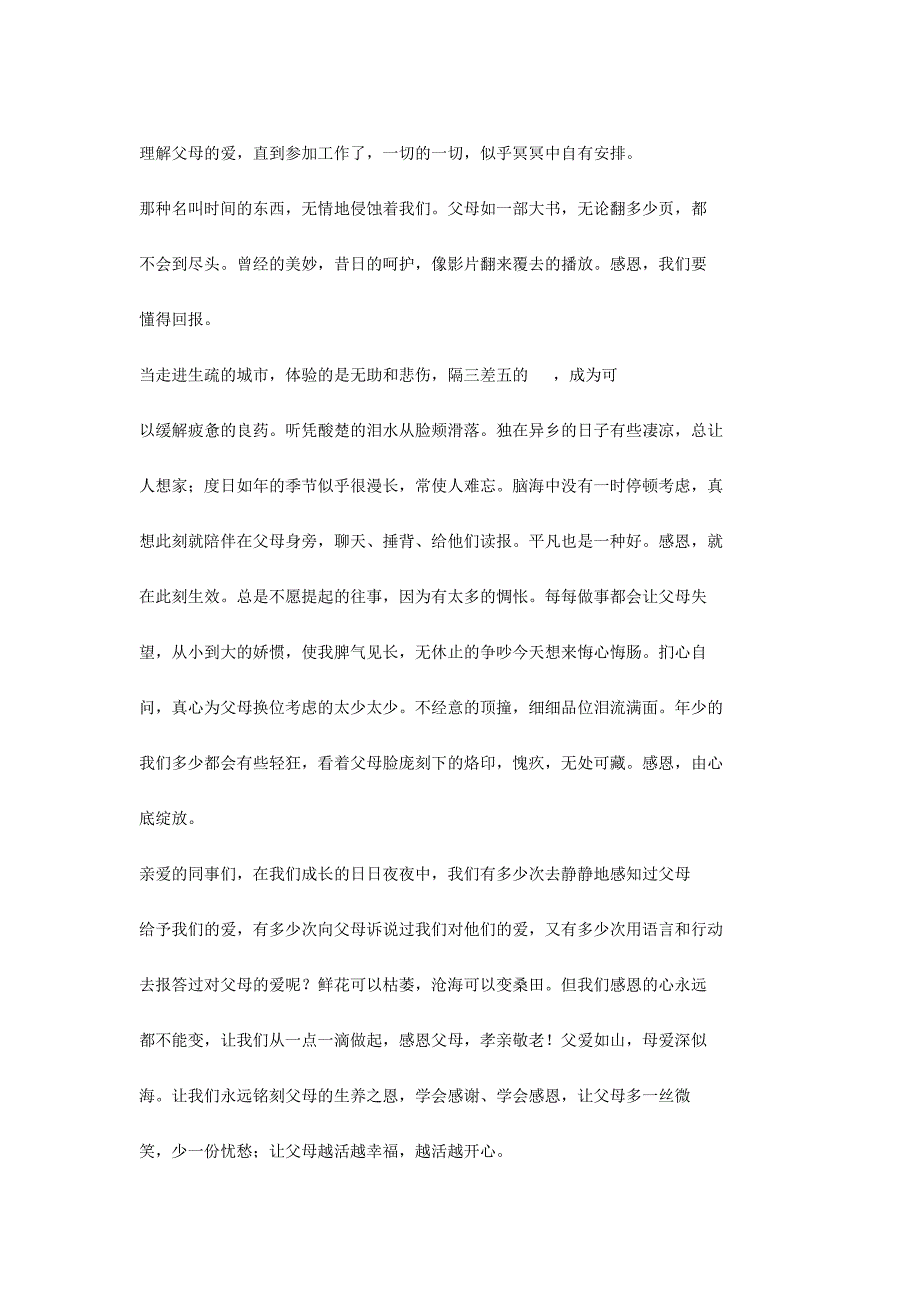 理解父母的爱，直到参加工作了，一切的一切，似乎冥冥中自有安排。

那种名叫时间的东西，无情地侵蚀着我们。父母如一部大书，无论翻多少页，都不会到尽头。曾经的美妙，昔日的呵护，像影片翻来覆去的播放。感恩，我们要懂得回报。

当走进生疏的城市，体验的是无助和悲伤，隔三差五的 ，成为可以缓解疲惫的良药。听凭酸楚的泪水从脸颊滑落。独在异乡的日子有些凄凉，总让人想家；度日如年的季节似乎很漫长，常使人难忘。脑海中没有一时停顿考虑，真想此刻就陪伴在父母身旁，聊天、捶背、给他们读报。平凡也是一种好。感恩，就在此刻生效。总是不愿提起的往事，因为有太多的惆怅。每每做事都会让父母失望，从小到大的娇惯，使我脾气见长，无休止的争吵今天想来悔心悔肠。扪心自问，真心为父母换位考虑的太少太少。不经意的顶撞，细细品位泪流满面。年少的我们多少都会有些轻狂，看着父母脸庞刻下的烙印，愧疚，无处可藏。感恩，由心底绽放。

亲爱的同事们，在我们成长的日日夜夜中，我们有多少次去静静地感知过父母给予我们的爱，有多少次向父母诉说过我们对他们的爱，又有多少次用语言和行动去报答过对父母的爱呢？鲜花可以枯萎，沧海可以变桑田。但我们感恩的心永远都不能变，让我们从一点一滴做起，感恩父母，孝亲敬老！父爱如山，母爱深似海。让我们永远铭刻父母的生养之恩，学会感谢、学会感恩，让父母多一丝微笑，少一份忧愁；让父母越活越幸福，越活越开心。